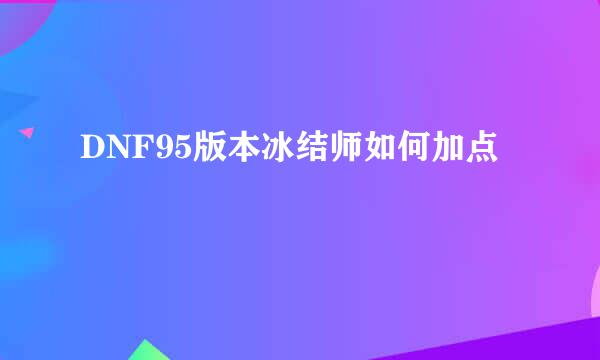 DNF95版本冰结师如何加点